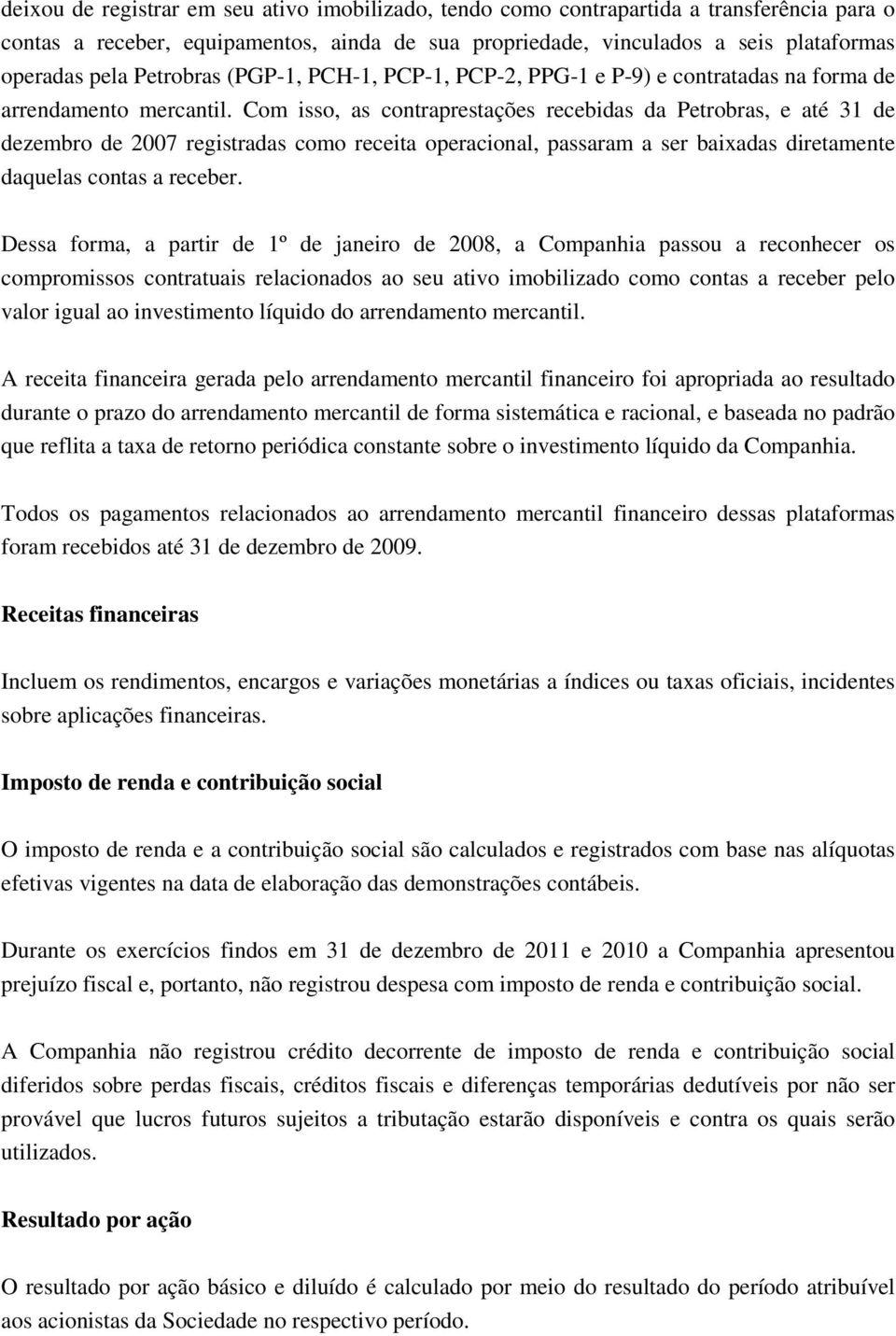 deixou de registrar em seu ativo imobilizado, tendo como contrapartida a transferência para o contas a receber, equipamentos, ainda de sua propriedade, vinculados a seis plataformas operadas pela Petrobras (PGP-1, PCH-1, PCP-1, PCP-2, PPG-1 e P-9) e contratadas na forma de arrendamento mercantil. Com isso, as contraprestações recebidas da Petrobras, e até 31 de dezembro de 2007 registradas como receita operacional, passaram a ser baixadas diretamente daquelas contas a receber.

Dessa forma, a partir de 1º de janeiro de 2008, a Companhia passou a reconhecer os compromissos contratuais relacionados ao seu ativo imobilizado como contas a receber pelo valor igual ao investimento líquido do arrendamento mercantil.

A receita financeira gerada pelo arrendamento mercantil financeiro foi apropriada ao resultado durante o prazo do arrendamento mercantil de forma sistemática e racional, e baseada no padrão que reflita a taxa de retorno periódica constante sobre o investimento líquido da Companhia.

Todos os pagamentos relacionados ao arrendamento mercantil financeiro dessas plataformas foram recebidos até 31 de dezembro de 2009.

Receitas financeiras

Incluem os rendimentos, encargos e variações monetárias a índices ou taxas oficiais, incidentes sobre aplicações financeiras.

Imposto de renda e contribuição social

O imposto de renda e a contribuição social são calculados e registrados com base nas alíquotas efetivas vigentes na data de elaboração das demonstrações contábeis.

Durante os exercícios findos em 31 de dezembro de 2011 e 2010 a Companhia apresentou prejuízo fiscal e, portanto, não registrou despesa com imposto de renda e contribuição social.

A Companhia não registrou crédito decorrente de imposto de renda e contribuição social diferidos sobre perdas fiscais, créditos fiscais e diferenças temporárias dedutíveis por não ser provável que lucros futuros sujeitos a tributação estarão disponíveis e contra os quais serão utilizados.

Resultado por ação

O resultado por ação básico e diluído é calculado por meio do resultado do período atribuível aos acionistas da Sociedade no respectivo período.